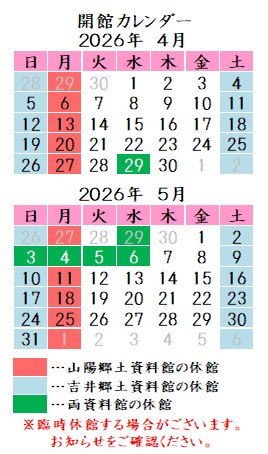 開館カレンダー
2026年 4月

| 日 | 月 | 火 | 水 | 木 | 金 | 土 |
|---|---|---|---|---|---|---|
| 28 | 29 | 30 | 1 | 2 | 3 | 4 |
| 5 | 6 | 7 | 8 | 9 | 10 | 11 |
| 12 | 13 | 14 | 15 | 16 | 17 | 18 |
| 19 | 20 | 21 | 22 | 23 | 24 | 25 |
| 26 | 27 | 28 | 29 | 30 | 1 | 2 |

2026年 5月

| 日 | 月 | 火 | 水 | 木 | 金 | 土 |
|---|---|---|---|---|---|---|
| 26 | 27 | 28 | 29 | 30 | 1 | 2 |
| 3 | 4 | 5 | 6 | 7 | 8 | 9 |
| 10 | 11 | 12 | 13 | 14 | 15 | 16 |
| 17 | 18 | 19 | 20 | 21 | 22 | 23 |
| 24 | 25 | 26 | 27 | 28 | 29 | 30 |
| 31 | 1 | 2 | 3 | 4 | 5 | 6 |

…山陽郷土資料館の休館
…吉井郷土資料館の休館
…両資料館の休館
※臨時休館する場合がございます。
お知らせをご確認ください。